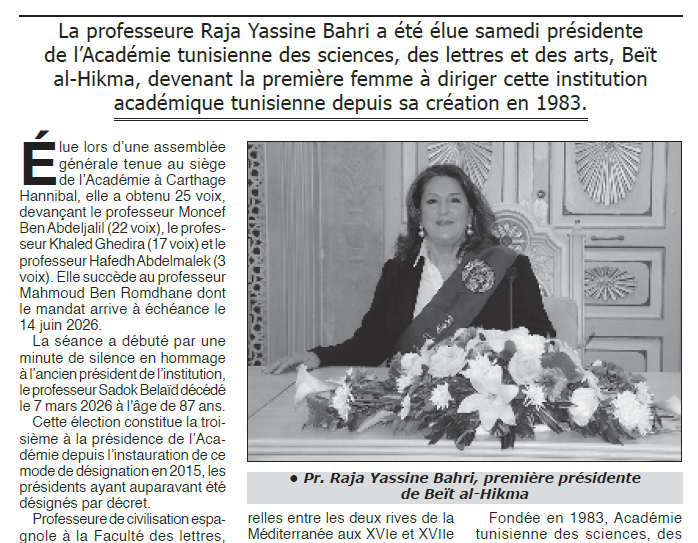 La professeure Raja Yassine Bahri a été élue samedi présidente de l'Académie tunisienne des sciences, des lettres et des arts, Beït al-Hikma, devenant la première femme à diriger cette institution académique tunisienne depuis sa création en 1983.

Élue lors d'une assemblée générale tenue au siège de l'Académie à Carthage Hannibal, elle a obtenu 25 voix, devançant le professeur Moncef Ben Abdeljalil (22 voix), le professeur Khaled Ghedira (17 voix) et le professeur Hafedh Abdelmalek (3 voix). Elle succède au professeur Mahmoud Ben Romdhane dont le mandat arrive à échéance le 14 juin 2026.

La séance a débuté par une minute de silence en hommage à l'ancien président de l'institution, le professeur Sadok Belaïd décédé le 7 mars 2026 à l'âge de 87 ans.

Cette élection constitue la troisième à la présidence de l'Académie depuis l'instauration de ce mode de désignation en 2015, les présidents ayant auparavant été désignés par décret.

Professeure de civilisation espagnole à la Faculté des lettres,

• Pr. Raja Yassine Bahri, première présidente de Beït al-Hikma

relles entre les deux rives de la Méditerranée aux XVIe et XVIIe

Fondée en 1983, Académie tunisienne des sciences, des